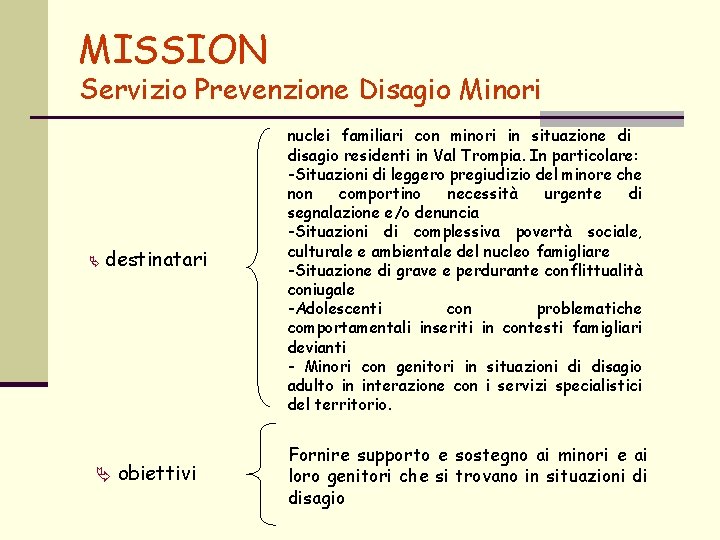 MISSION
Servizio Prevenzione Disagio Minori

destinatari

nuclei familiari con minori in situazione di disagio residenti in Val Trompia. In particolare:
-Situazioni di leggero pregiudizio del minore che non comportino necessità urgente di segnalazione e/o denuncia
-Situazioni di complessiva povertà sociale, culturale e ambientale del nucleo famigliare
-Situazione di grave e perdurante conflittualità coniugale
-Adolescenti con problematiche comportamentali inseriti in contesti famigliari devianti
- Minori con genitori in situazioni di disagio adulto in interazione con i servizi specialistici del territorio.

obiettivi

Fornire supporto e sostegno ai minori e ai loro genitori che si trovano in situazioni di disagio